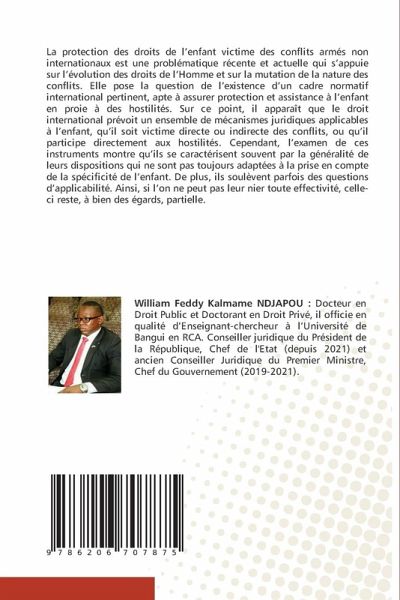 La protection des droits de l'enfant victime des conflits armés non internationaux est une problématique récente et actuelle qui s'appuie sur l'évolution des droits de l'Homme et sur la mutation de la nature des conflits. Elle pose la question de l'existence d'un cadre normatif international pertinent, apte à assurer protection et assistance à l'enfant en proie à des hostilités. Sur ce point, il apparaît que le droit international prévoit un ensemble de mécanismes juridiques applicables à l'enfant, qu'il soit victime directe ou indirecte des conflits, ou qu'il participe directement aux hostilités. Cependant, l'examen de ces instruments montre qu'ils se caractérisent souvent par la généralité de leurs dispositions qui ne sont pas toujours adaptées à la prise en compte de la spécificité de l'enfant. De plus, ils soulèvent parfois des questions d'applicabilité. Ainsi, si l'on ne peut pas leur nier toute effectivité, celle-ci reste, à bien des égards, partielle.

William Feddy Kalmame NDJAPOU : Docteur en Droit Public et Doctorant en Droit Privé, il officie en qualité d'Enseignant-chercheur à l'Université de Bangui en RCA. Conseiller juridique du Président de la République, Chef de l'Etat (depuis 2021) et ancien Conseiller Juridique du Premier Ministre, Chef du Gouvernement (2019-2021).

9 786206 707875